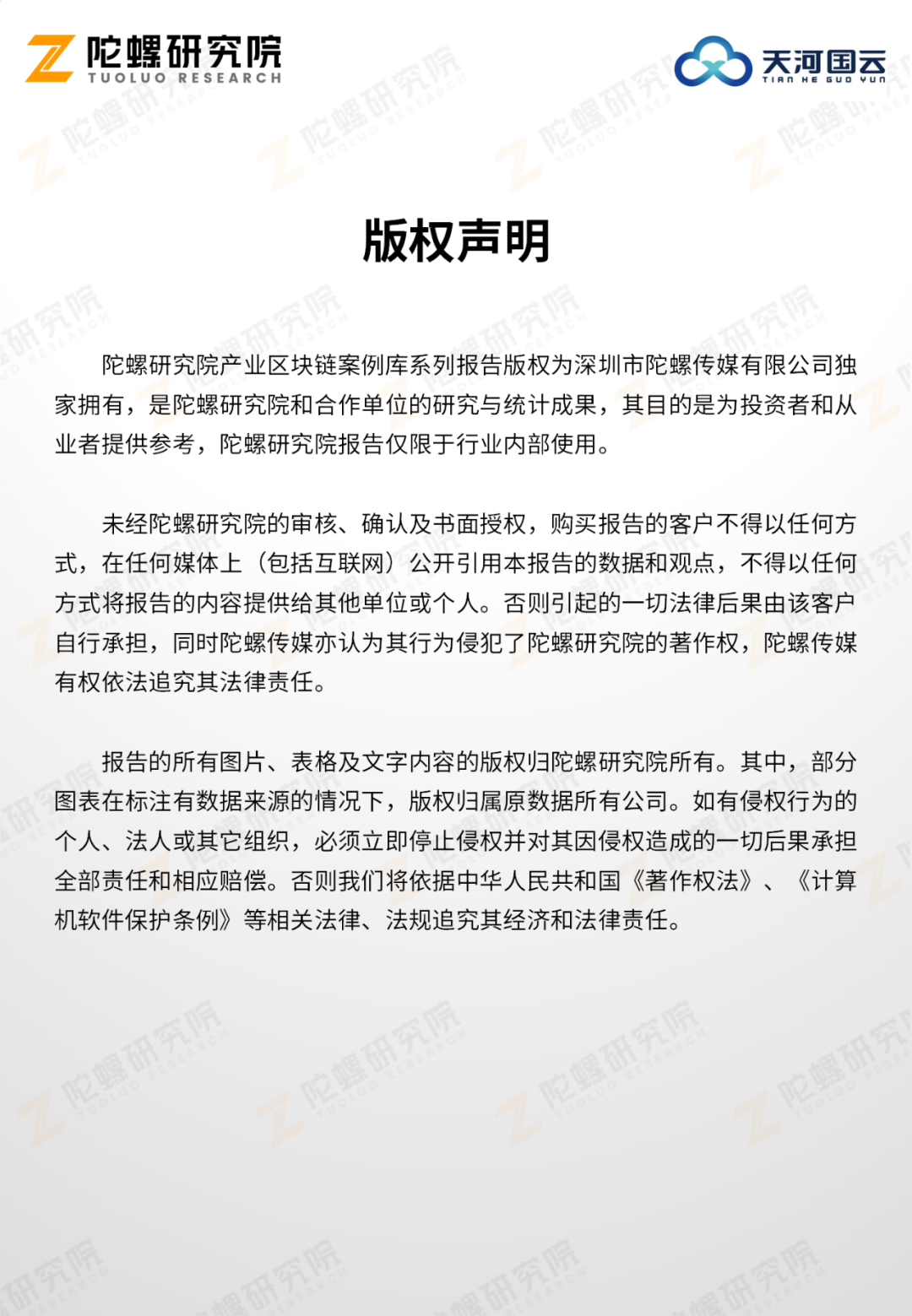 陀螺研究院
TUOLUO RESEARCH

天河国云
TIAN HE GUO YUN

版权声明

陀螺研究院产业区块链案例库系列报告版权为深圳市陀螺传媒有限公司独家拥有，是陀螺研究院和合作单位的研究与统计成果，其目的是为投资者和从业者提供参考，陀螺研究院报告仅限于行业内部使用。

未经陀螺研究院的审核、确认及书面授权，购买报告的客户不得以任何方式，在任何媒体上（包括互联网）公开引用本报告的数据和观点，不得以任何方式将报告的内容提供给其他单位或个人。否则引起的一切法律后果由该客户自行承担，同时陀螺传媒亦认为其行为侵犯了陀螺研究院的著作权，陀螺传媒有权依法追究其法律责任。

报告的所有图片、表格及文字内容的版权归陀螺研究院所有。其中，部分图表在标注有数据来源的情况下，版权归属原数据所有公司。如有侵权行为的个人、法人或其它组织，必须立即停止侵权并对其因侵权造成的一切后果承担全部责任和相应赔偿。否则我们将依据中华人民共和国《著作权法》、《计算机软件保护条例》等相关法律、法规追究其经济和法律责任。